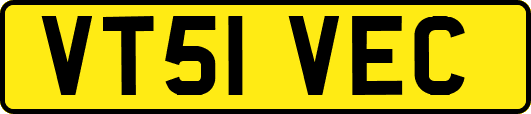 VT51 VEC